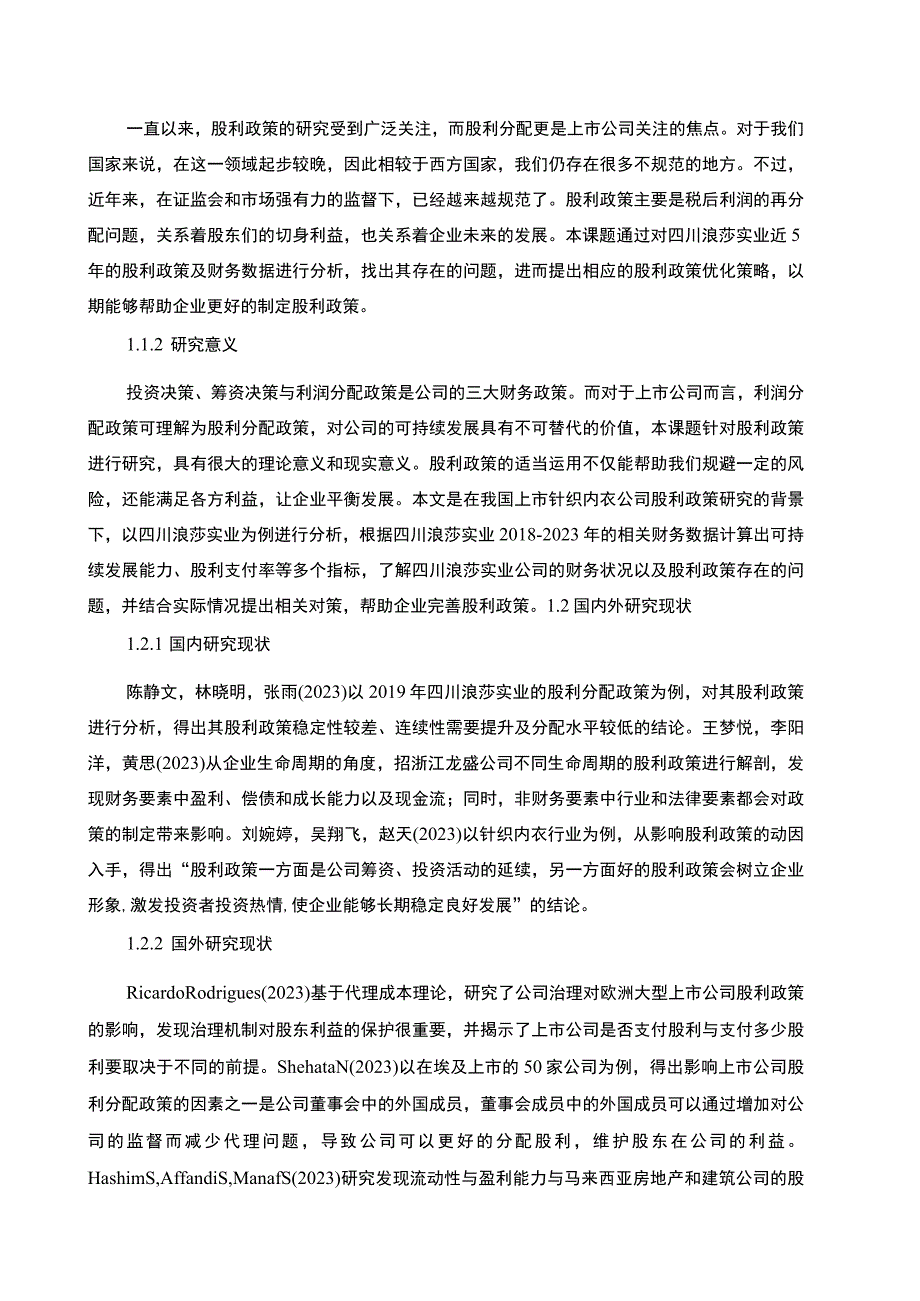 一直以来，股利政策的研究受到广泛关注，而股利分配更是上市公司关注的焦点。对于我们国家来说，在这一领域起步较晚，因此相较于西方国家，我们仍存在很多不规范的地方。不过，近年来，在证监会和市场强有力的监督下，已经越来越规范了。股利政策主要是税后利润的再分配问题，关系着股东们的切身利益，也关系着企业未来的发展。本课题通过对四川浪莎实业近5年的股利政策及财务数据进行分析，找出其存在的问题，进而提出相应的股利政策优化策略，以期能够帮助企业更好的制定股利政策。

1.1.2 研究意义

投资决策、筹资决策与利润分配政策是公司的三大财务政策。而对于上市公司而言，利润分配政策可理解为股利分配政策，对公司的可持续发展具有不可替代的价值，本课题针对股利政策进行研究，具有很大的理论意义和现实意义。股利政策的适当运用不仅能帮助我们规避一定的风险，还能满足各方利益，让企业平衡发展。本文是在我国上市针织内衣公司股利政策研究的背景下，以四川浪莎实业为例进行分析，根据四川浪莎实业2018-2023年的相关财务数据计算出可持续发展能力、股利支付率等多个指标，了解四川浪莎实业公司的财务状况以及股利政策存在的问题，并结合实际情况提出相关对策，帮助企业完善股利政策。1.2 国内外研究现状

1.2.1 国内研究现状

陈静文，林晓明，张雨(2023)以2019年四川浪莎实业的股利分配政策为例，对其股利政策进行分析，得出其股利政策稳定性较差、连续性需要提升及分配水平较低的结论。王梦悦，李阳洋，黄思(2023)从企业生命周期的角度，招浙江龙盛公司不同生命周期的股利政策进行解剖，发现财务要素中盈利、偿债和成长能力以及现金流；同时，非财务要素中行业和法律要素都会对政策的制定带来影响。刘婉婷，吴翔飞，赵天(2023)以针织内衣行业为例，从影响股利政策的动因入手，得出“股利政策一方面是公司筹资、投资活动的延续，另一方面好的股利政策会树立企业形象,激发投资者投资热情,使企业能够长期稳定良好发展”的结论。

1.2.2 国外研究现状

RicardoRodrigues(2023)基于代理成本理论，研究了公司治理对欧洲大型上市公司股利政策的影响，发现治理机制对股东利益的保护很重要，并揭示了上市公司是否支付股利与支付多少股利要取决于不同的前提。ShehataN(2023)以在埃及上市的50家公司为例，得出影响上市公司股利分配政策的因素之一是公司董事会中的外国成员，董事会成员中的外国成员可以通过增加对公司的监督而减少代理问题，导致公司可以更好的分配股利，维护股东在公司的利益。HashimS,AffandiS,ManafS(2023)研究发现流动性与盈利能力与马来西亚房地产和建筑公司的股